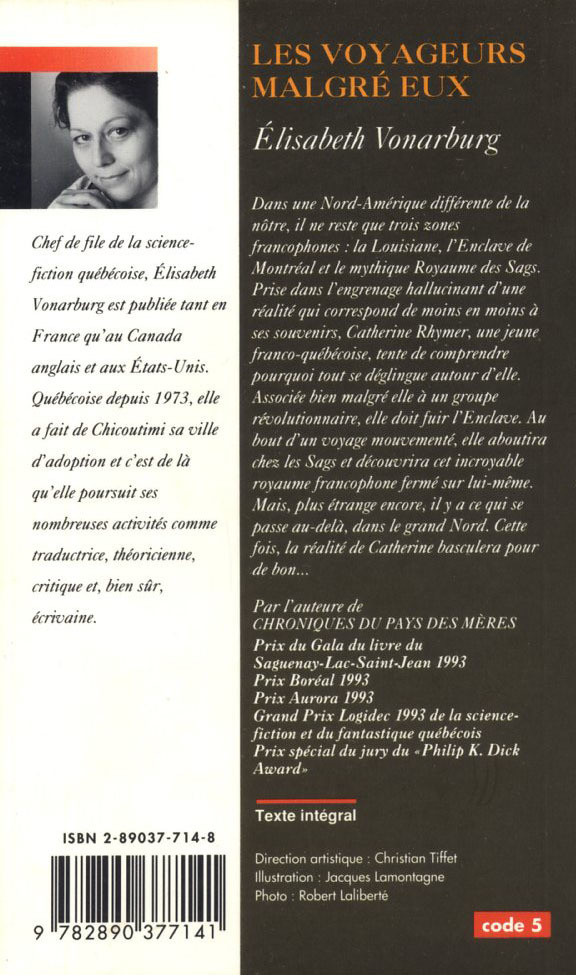 Chef de file de la science-fiction québécoise, Élisabeth Vonarburg est publiée tant en France qu'au Canada anglais et aux États-Unis. Québécoise depuis 1973, elle a fait de Chicoutimi sa ville d'adoption et c'est de là qu'elle poursuit ses nombreuses activités comme traductrice, théoricienne, critique et, bien sûr, écrivaine.

ISBN 2-89037-714-8

9 782890 377141

LES VOYAGEURS MALGRÉ EUX

Élisabeth Vonarburg

Dans une Nord-Amérique différente de la nôtre, il ne reste que trois zones francophones : la Louisiane, l'Enclave de Montréal et le mythique Royaume des Sags. Prise dans l'engrenage hallucinant d'une réalité qui correspond de moins en moins à ses souvenirs, Catherine Rhymer, une jeune franco-québécoise, tente de comprendre pourquoi tout se déglingue autour d'elle. Associée bien malgré elle à un groupe révolutionnaire, elle doit fuir l'Enclave. Au bout d'un voyage mouvementé, elle aboutira chez les Sags et découvrira cet incroyable royaume francophone fermé sur lui-même. Mais, plus étrange encore, il y a ce qui se passe au-delà, dans le grand Nord. Cette fois, la réalité de Catherine basculera pour de bon...

Par l'auteure de CHRONIQUES DU PAYS DES MÈRES
Prix du Gala du livre du Saguenay-Lac-Saint-Jean 1993
Prix Boréal 1993
Prix Aurora 1993
Grand Prix Logidec 1993 de la science-fiction et du fantastique québécois
Prix spécial du jury du «Philip K. Dick Award»

Texte intégral

Direction artistique : Christian Tiffet
Illustration : Jacques Lamontagne
Photo : Robert Laliberté

code 5